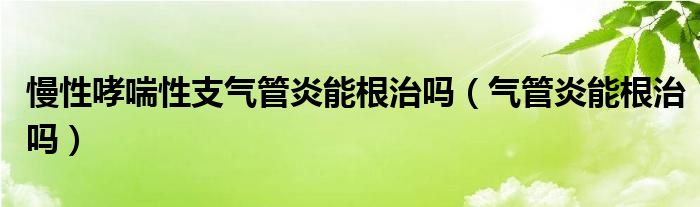 慢性哮喘性支气管炎能根治吗（气管炎能根治吗）